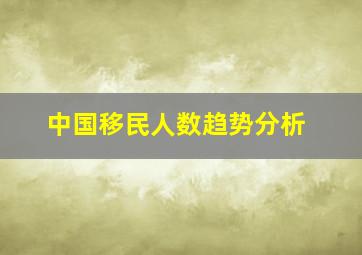 中国移民人数趋势分析